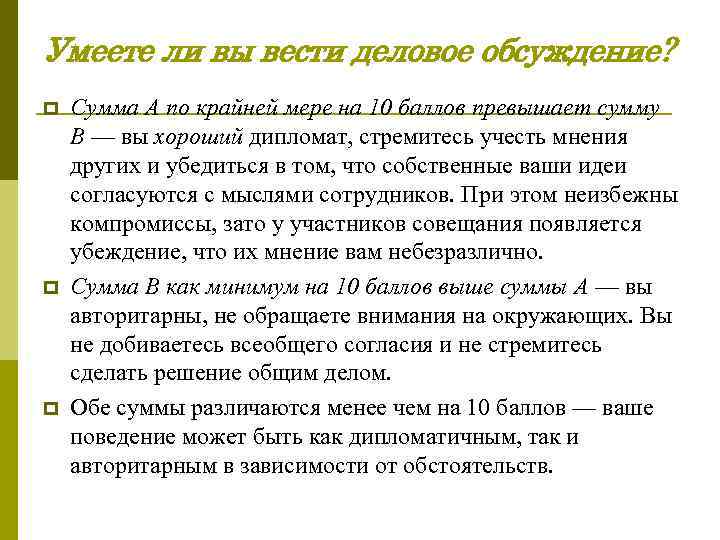 Умеете ли вы вести деловое обсуждение?

Сумма А по крайней мере на 10 баллов превышает сумму В — вы хороший дипломат, стремитесь учесть мнения других и убедиться в том, что собственные ваши идеи согласуются с мыслями сотрудников. При этом неизбежны компромиссы, зато у участников совещания появляется убеждение, что их мнение вам небезразлично.

Сумма В как минимум на 10 баллов выше суммы А — вы авторитарны, не обращаете внимания на окружающих. Вы не добиваетесь всеобщего согласия и не стремитесь сделать решение общим делом.

Обе суммы различаются менее чем на 10 баллов — ваше поведение может быть как дипломатичным, так и авторитарным в зависимости от обстоятельств.